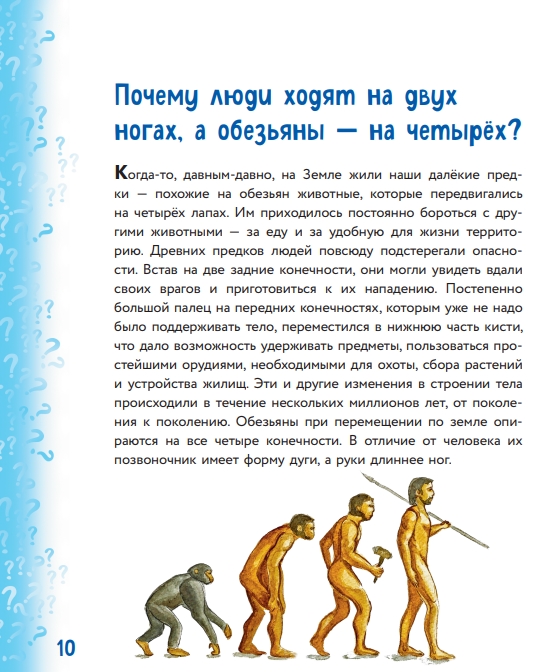 Почему люди ходят на двух ногах, а обезьяны — на четырёх?

Когда-то, давным-давно, на Земле жили наши далёкие предки — похожие на обезьян животные, которые передвигались на четырёх лапах. Им приходилось постоянно бороться с другими животными — за еду и за удобную для жизни территорию. Древних предков людей повсюду подстерегали опасности. Встав на две задние конечности, они могли увидеть вдали своих врагов и приготовиться к их нападению. Постепенно большой палец на передних конечностях, которым уже не надо было поддерживать тело, переместился в нижнюю часть кисти, что дало возможность удерживать предметы, пользоваться простейшими орудиями, необходимыми для охоты, сбора растений и устройства жилищ. Эти и другие изменения в строении тела происходили в течение нескольких миллионов лет, от поколения к поколению. Обезьяны при перемещении по земле опираются на все четыре конечности. В отличие от человека их позвоночник имеет форму дуги, а руки длиннее ног.

10